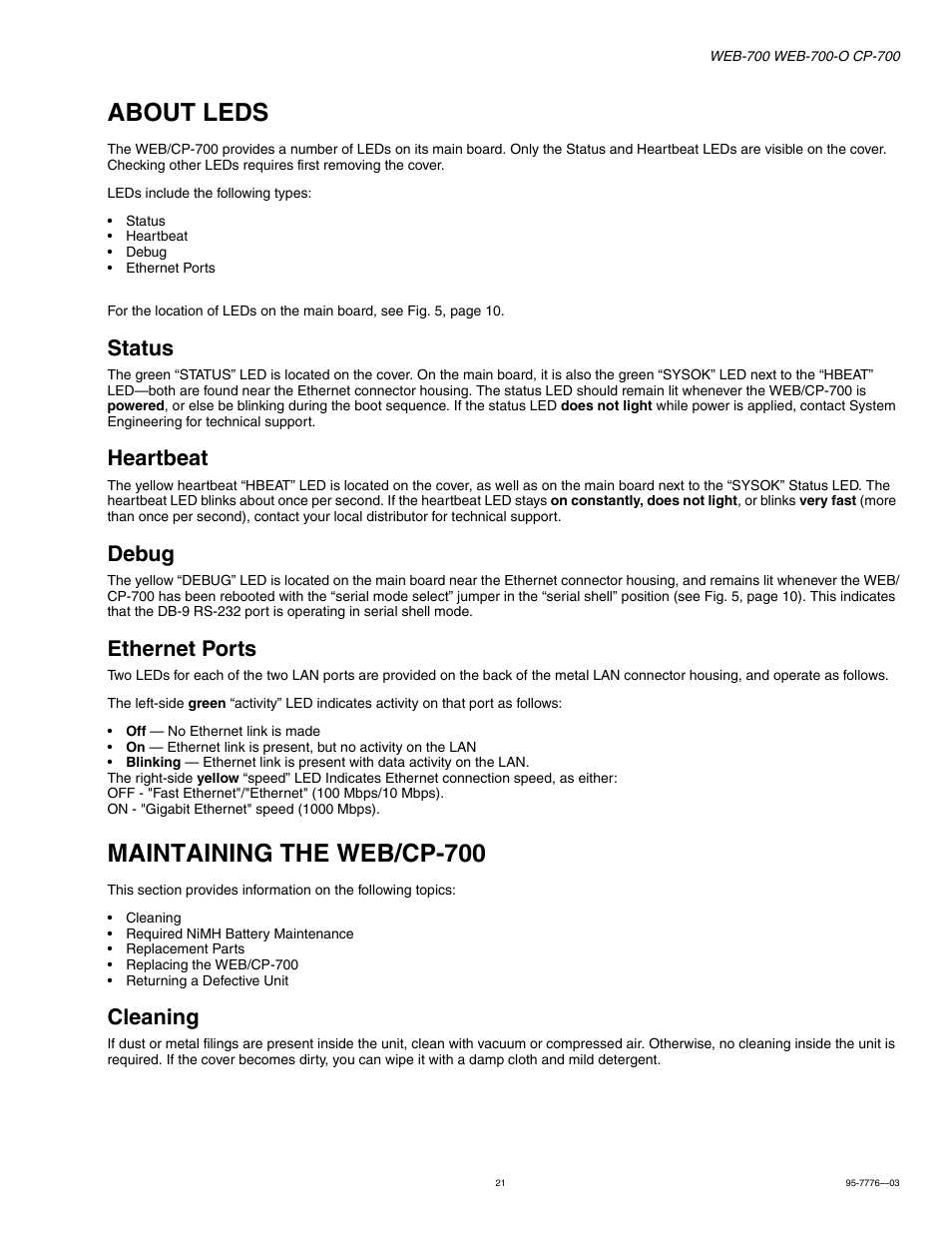 WEB-700 WEB-700-O CP-700

ABOUT LEDS

The WEB/CP-700 provides a number of LEDs on its main board. Only the Status and Heartbeat LEDs are visible on the cover. Checking other LEDs requires first removing the cover.

LEDs include the following types:

• Status
• Heartbeat
• Debug
• Ethernet Ports

For the location of LEDs on the main board, see Fig. 5, page 10.

Status

The green “STATUS” LED is located on the cover. On the main board, it is also the green “SYSOK” LED next to the “HBEAT” LED—both are found near the Ethernet connector housing. The status LED should remain lit whenever the WEB/CP-700 is powered, or else be blinking during the boot sequence. If the status LED does not light while power is applied, contact System Engineering for technical support.

Heartbeat

The yellow heartbeat “HBEAT” LED is located on the cover, as well as on the main board next to the “SYSOK” Status LED. The heartbeat LED blinks about once per second. If the heartbeat LED stays on constantly, does not light, or blinks very fast (more than once per second), contact your local distributor for technical support.

Debug

The yellow “DEBUG” LED is located on the main board near the Ethernet connector housing, and remains lit whenever the WEB/CP-700 has been rebooted with the “serial mode select” jumper in the “serial shell” position (see Fig. 5, page 10). This indicates that the DB-9 RS-232 port is operating in serial shell mode.

Ethernet Ports

Two LEDs for each of the two LAN ports are provided on the back of the metal LAN connector housing, and operate as follows.

The left-side green “activity” LED indicates activity on that port as follows:

• Off — No Ethernet link is made
• On — Ethernet link is present, but no activity on the LAN
• Blinking — Ethernet link is present with data activity on the LAN.
The right-side yellow “speed” LED Indicates Ethernet connection speed, as either:
OFF - "Fast Ethernet"/"Ethernet" (100 Mbps/10 Mbps).
ON - "Gigabit Ethernet" speed (1000 Mbps).

MAINTAINING THE WEB/CP-700

This section provides information on the following topics:

• Cleaning
• Required NiMH Battery Maintenance
• Replacement Parts
• Replacing the WEB/CP-700
• Returning a Defective Unit

Cleaning

If dust or metal filings are present inside the unit, clean with vacuum or compressed air. Otherwise, no cleaning inside the unit is required. If the cover becomes dirty, you can wipe it with a damp cloth and mild detergent.

21

95-7776—03